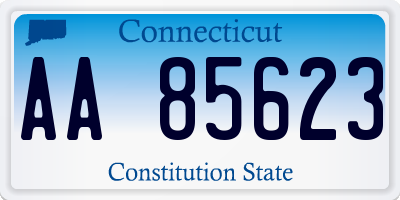 Connecticut

AA 85623

Constitution State